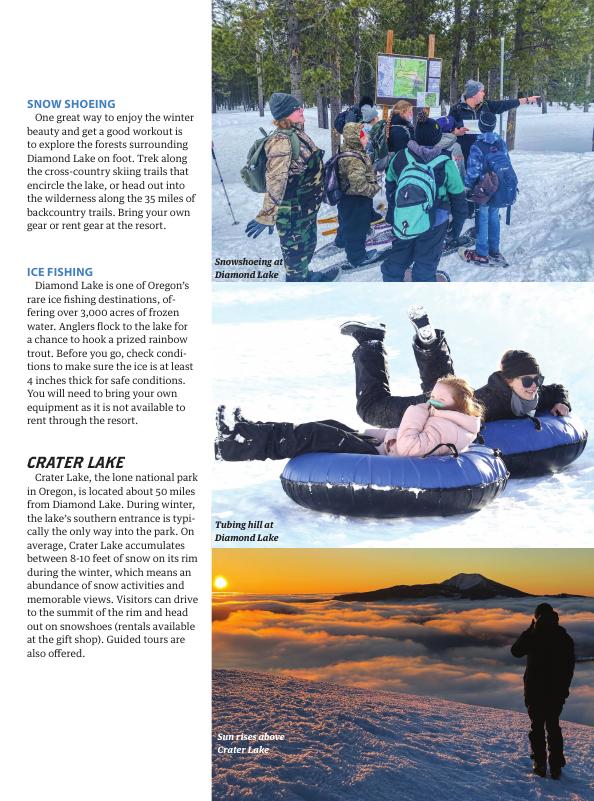 SNOW SHOEING
One great way to enjoy the winter beauty and get a good workout is to explore the forests surrounding Diamond Lake on foot. Trek along the cross-country skiing trails that encircle the lake, or head out into the wilderness along the 35 miles of backcountry trails. Bring your own gear or rent gear at the resort.

ICE FISHING
Diamond Lake is one of Oregon's rare ice fishing destinations, offering over 3,000 acres of frozen water. Anglers flock to the lake for a chance to hook a prized rainbow trout. Before you go, check conditions to make sure the ice is at least 4 inches thick for safe conditions. You will need to bring your own equipment as it is not available to rent through the resort.

CRATER LAKE
Crater Lake, the lone national park in Oregon, is located about 50 miles from Diamond Lake. During winter, the lake's southern entrance is typically the only way into the park. On average, Crater Lake accumulates between 8-10 feet of snow on its rim during the winter, which means an abundance of snow activities and memorable views. Visitors can drive to the summit of the rim and head out on snowshoes (rentals available at the gift shop). Guided tours are also offered.

Snowshoeing at Diamond Lake

Tubing hill at Diamond Lake

Sun rises above Crater Lake